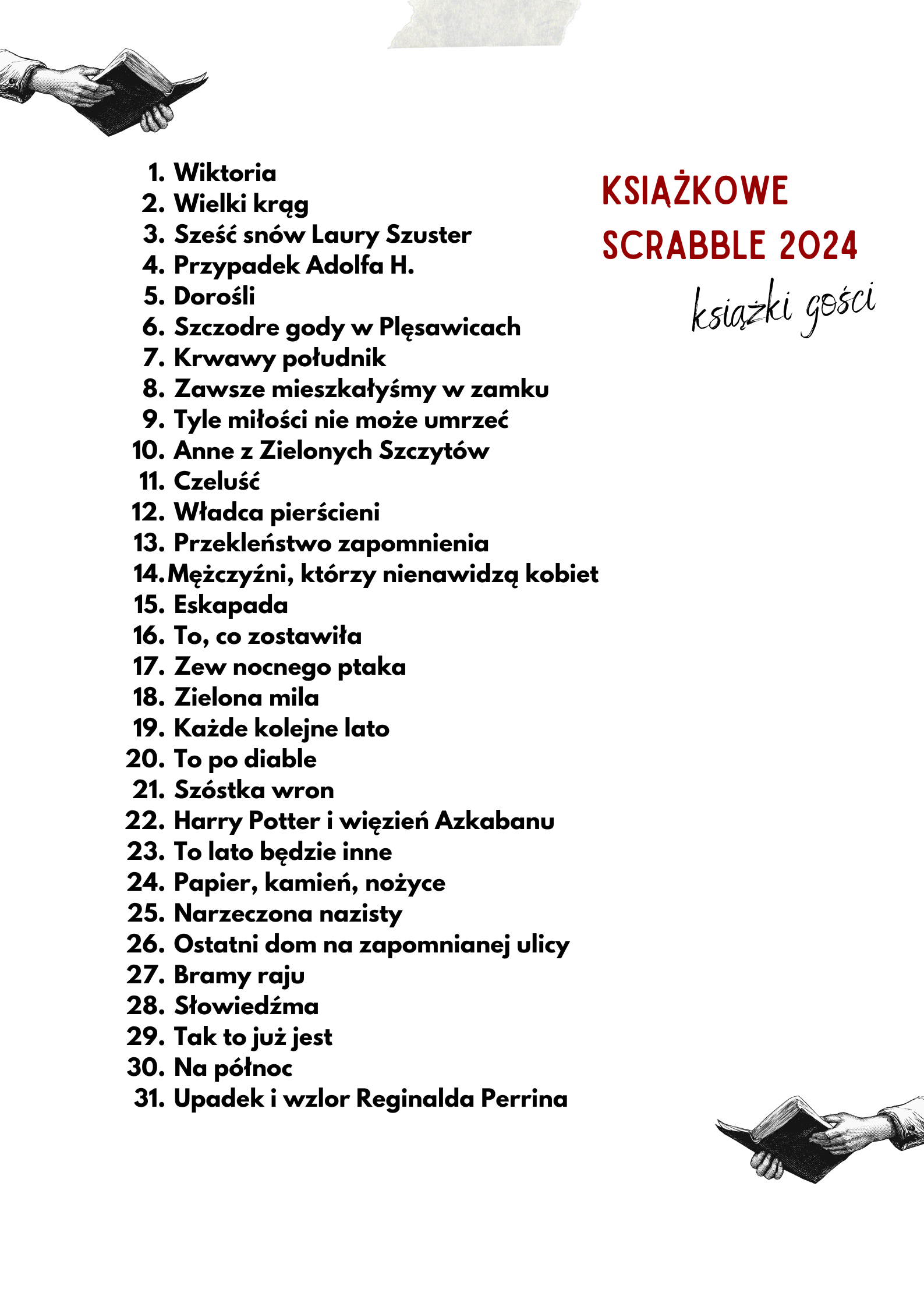 KSIĄŻKOWE SCRABBLE 2024

książki gości

1. Wiktoria
2. Wielki krąg
3. Sześć snów Laury Szuster
4. Przypadek Adolfa H.
5. Dorośli
6. Szczodre gody w Plęsawicach
7. Krwawy południk
8. Zawsze mieszkałyśmy w zamku
9. Tyle miłości nie może umrzeć
10. Anne z Zielonych Szczytów
11. Czeluść
12. Władca pierścieni
13. Przekleństwo zapomnienia
14. Mężczyźni, którzy nienawidzą kobiet
15. Eskapada
16. To, co zostawiła
17. Zew nocnego ptaka
18. Zielona mila
19. Każde kolejne lato
20. To po diable
21. Szóstka wron
22. Harry Potter i więzień Azkabanu
23. To lato będzie inne
24. Papier, kamień, nożyce
25. Narzeczona nazisty
26. Ostatni dom na zapomnianej ulicy
27. Bramy raju
28. Słowiedźma
29. Tak to już jest
30. Na północ
31. Upadek i wzlor Reginalda Perrina